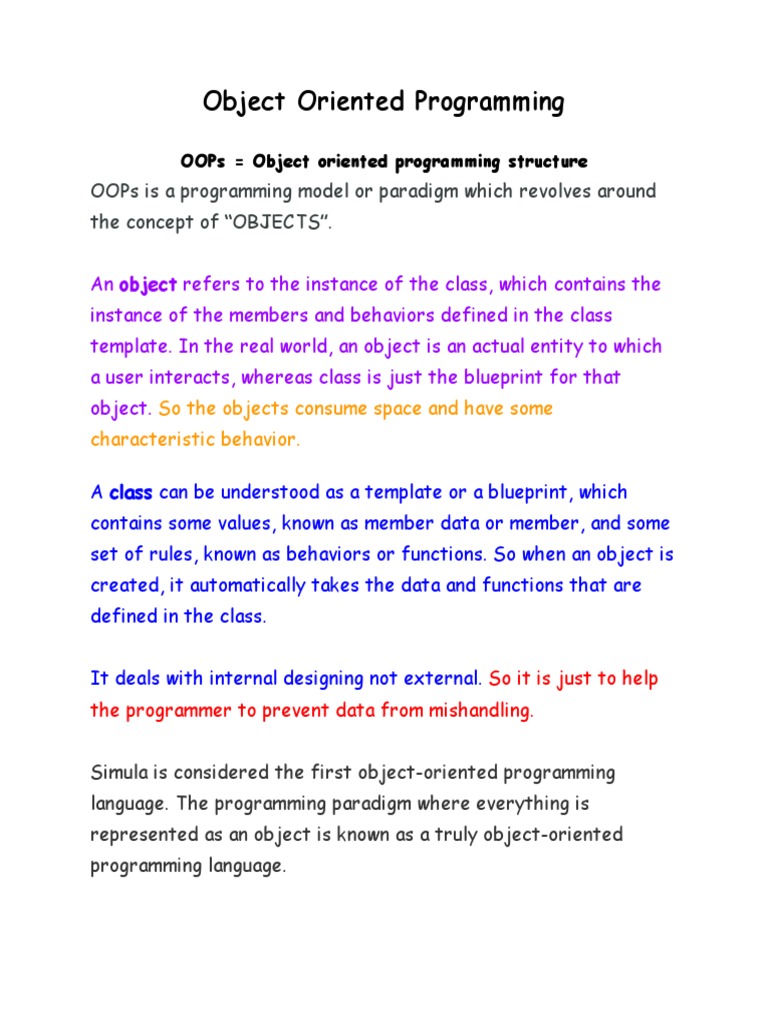 Object Oriented Programming

OOPs = Object oriented programming structure

OOPs is a programming model or paradigm which revolves around the concept of “OBJECTS”.

An object refers to the instance of the class, which contains the instance of the members and behaviors defined in the class template. In the real world, an object is an actual entity to which a user interacts, whereas class is just the blueprint for that object. So the objects consume space and have some characteristic behavior.

A class can be understood as a template or a blueprint, which contains some values, known as member data or member, and some set of rules, known as behaviors or functions. So when an object is created, it automatically takes the data and functions that are defined in the class.

It deals with internal designing not external. So it is just to help the programmer to prevent data from mishandling.

Simula is considered the first object-oriented programming language. The programming paradigm where everything is represented as an object is known as a truly object-oriented programming language.